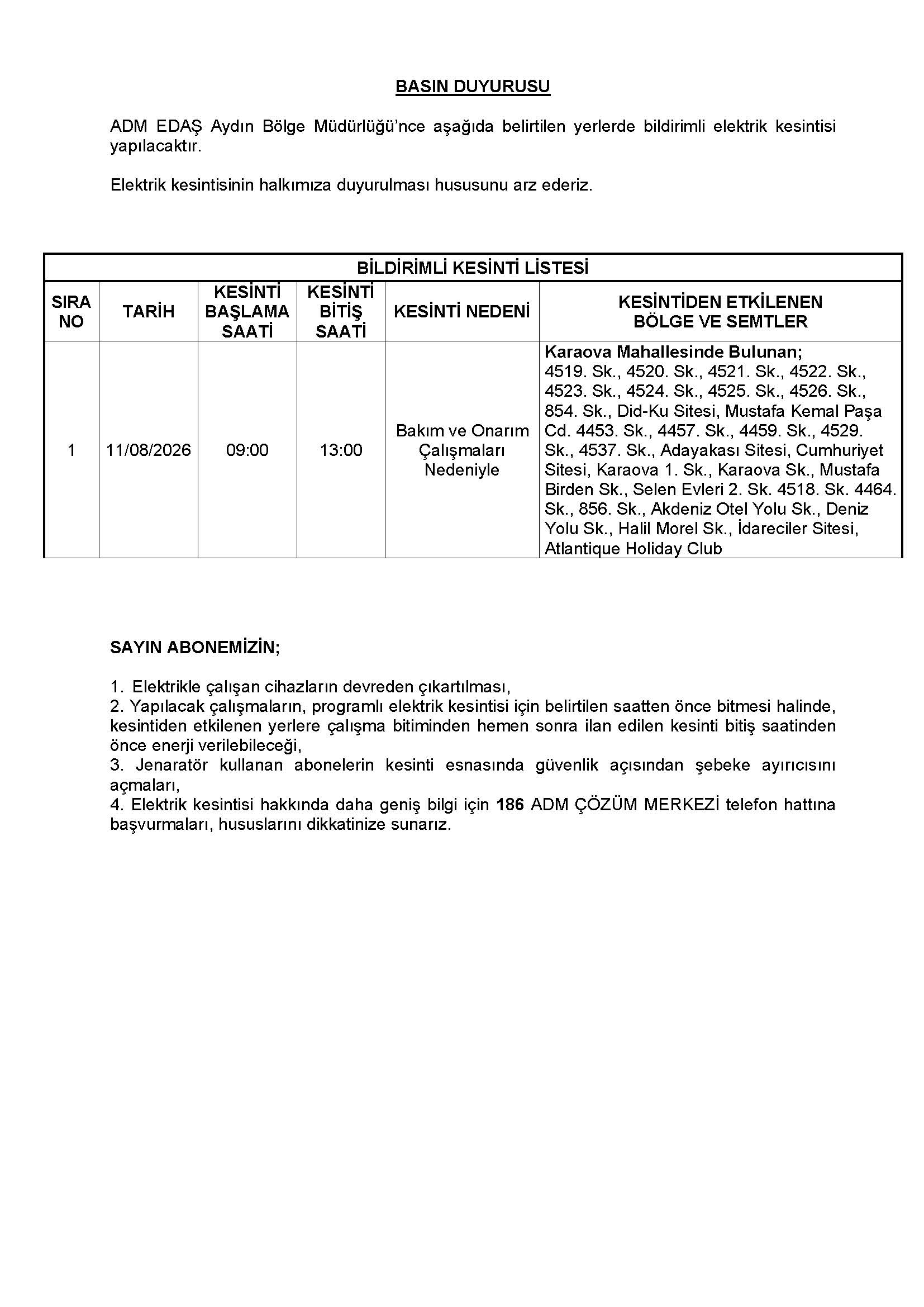 BASIN DUYURUSU

ADM EDAŞ Aydın Bölge Müdürlüğü'nce aşağıda belirtilen yerlerde bildirimli elektrik kesintisi yapılacaktır.

Elektrik kesintisinin halkımıza duyurulması hususunu arz ederiz.

BİLDİRİMLİ KESİNTİ LİSTESİ

| SIRA NO | TARİH | KESİNTİ BAŞLAMA SAATİ | KESİNTİ BİTİŞ SAATİ | KESİNTİ NEDENİ | KESİNTİDEN ETKİLENEN BÖLGE VE SEMTLER |
|---|---|---|---|---|---|
| 1 | 11/08/2026 | 09:00 | 13:00 | Bakım ve Onarım Çalışmaları Nedeniyle | Karaova Mahallesinde Bulunan; 4519. Sk., 4520. Sk., 4521. Sk., 4522. Sk., 4523. Sk., 4524. Sk., 4525. Sk., 4526. Sk., 854. Sk., Did-Ku Sitesi, Mustafa Kemal Paşa Cd. 4453. Sk., 4457. Sk., 4459. Sk., 4529. Sk., 4537. Sk., Adayakası Sitesi, Cumhuriyet Sitesi, Karaova 1. Sk., Karaova Sk., Mustafa Birden Sk., Selen Evleri 2. Sk. 4518. Sk. 4464. Sk., 856. Sk., Akdeniz Otel Yolu Sk., Deniz Yolu Sk., Halil Morel Sk., İdareciler Sitesi, Atlantique Holiday Club |

SAYIN ABONEMİZİN;

1. Elektrikle çalışan cihazların devreden çıkartılması,
2. Yapılacak çalışmaların, programlı elektrik kesintisi için belirtilen saatten önce bitmesi halinde, kesintiden etkilenen yerlere çalışma bitiminden hemen sonra ilan edilen kesinti bitiş saatinden önce enerji verilebileceği,
3. Jenaratör kullanan abonelerin kesinti esnasında güvenlik açısından şebeke ayırıcısını açmaları,
4. Elektrik kesintisi hakkında daha geniş bilgi için 186 ADM ÇÖZÜM MERKEZİ telefon hattına başvurmaları, hususlarını dikkatinize sunarız.